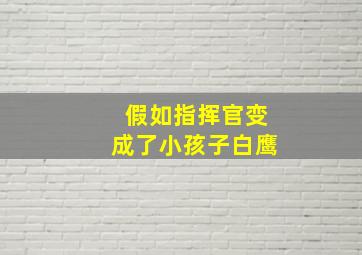 假如指挥官变
成了小孩子白鹰